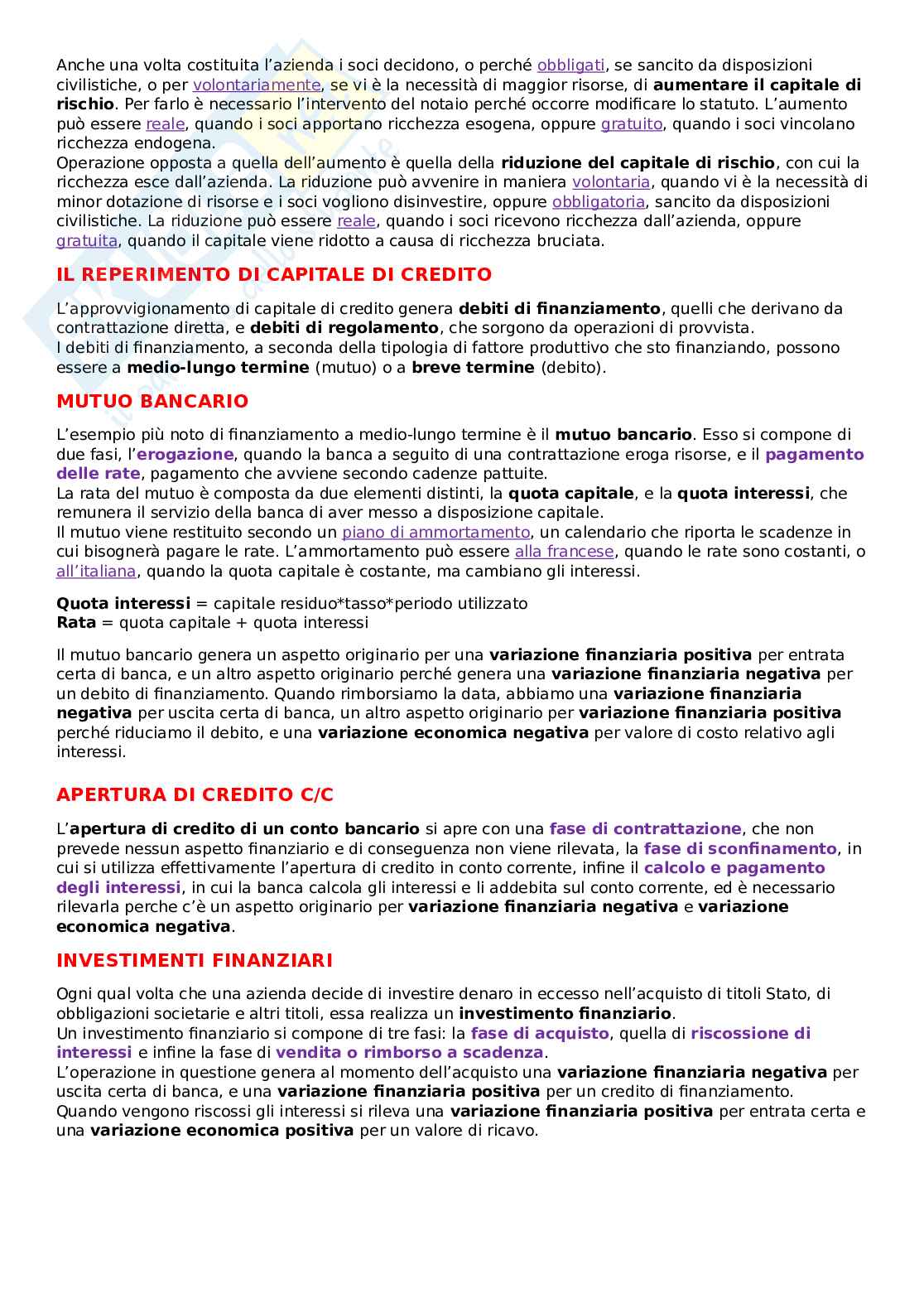 Anche una volta costituita l'azienda i soci decidono, o perché obbligati, se sancito da disposizioni civilistiche, o per volontariamente, se vi è la necessità di maggior risorse, di aumentare il capitale di rischio. Per farlo è necessario l'intervento del notaio perché occorre modificare lo statuto. L'aumento può essere reale, quando i soci apportano ricchezza esogena, oppure gratuito, quando i soci vincolano ricchezza endogena.
Operazione opposta a quella dell'aumento è quella della riduzione del capitale di rischio, con cui la ricchezza esce dall'azienda. La riduzione può avvenire in maniera volontaria, quando vi è la necessità di minor dotazione di risorse e i soci vogliono disinvestire, oppure obbligatoria, sancito da disposizioni civilistiche. La riduzione può essere reale, quando i soci ricevono ricchezza dall'azienda, oppure gratuita, quando il capitale viene ridotto a causa di ricchezza bruciata.

IL REPERIMENTO DI CAPITALE DI CREDITO

L'approvvigionamento di capitale di credito genera debiti di finanziamento, quelli che derivano da contrattazione diretta, e debiti di regolamento, che sorgono da operazioni di provvista.
I debiti di finanziamento, a seconda della tipologia di fattore produttivo che sto finanziando, possono essere a medio-lungo termine (mutuo) o a breve termine (debito).

MUTUO BANCARIO

L'esempio più noto di finanziamento a medio-lungo termine è il mutuo bancario. Esso si compone di due fasi, l'erogazione, quando la banca a seguito di una contrattazione eroga risorse, e il pagamento delle rate, pagamento che avviene secondo cadenze pattuite.
La rata del mutuo è composta da due elementi distinti, la quota capitale, e la quota interessi, che remunera il servizio della banca di aver messo a disposizione capitale.
Il mutuo viene restituito secondo un piano di ammortamento, un calendario che riporta le scadenze in cui bisognerà pagare le rate. L'ammortamento può essere alla francese, quando le rate sono costanti, o all'italiana, quando la quota capitale è costante, ma cambiano gli interessi.

Quota interessi = capitale residuo*tasso*periodo utilizzato
Rata = quota capitale + quota interessi

Il mutuo bancario genera un aspetto originario per una variazione finanziaria positiva per entrata certa di banca, e un altro aspetto originario perché genera una variazione finanziaria negativa per un debito di finanziamento. Quando rimborsiamo la data, abbiamo una variazione finanziaria negativa per uscita certa di banca, un altro aspetto originario per variazione finanziaria positiva perché riduciamo il debito, e una variazione economica negativa per valore di costo relativo agli interessi.

APERTURA DI CREDITO C/C

L'apertura di credito di un conto bancario si apre con una fase di contrattazione, che non prevede nessun aspetto finanziario e di conseguenza non viene rilevata, la fase di sconfinamento, in cui si utilizza effettivamente l'apertura di credito in conto corrente, infine il calcolo e pagamento degli interessi, in cui la banca calcola gli interessi e li addebita sul conto corrente, ed è necessario rilevarla perche c'è un aspetto originario per variazione finanziaria negativa e variazione economica negativa.

INVESTIMENTI FINANZIARI

Ogni qual volta che una azienda decide di investire denaro in eccesso nell'acquisto di titoli Stato, di obbligazioni societarie e altri titoli, essa realizza un investimento finanziario.
Un investimento finanziario si compone di tre fasi: la fase di acquisto, quella di riscossione di interessi e infine la fase di vendita o rimborso a scadenza.
L'operazione in questione genera al momento dell'acquisto una variazione finanziaria negativa per uscita certa di banca, e una variazione finanziaria positiva per un credito di finanziamento.
Quando vengono riscossi gli interessi si rileva una variazione finanziaria positiva per entrata certa e una variazione economica positiva per un valore di ricavo.